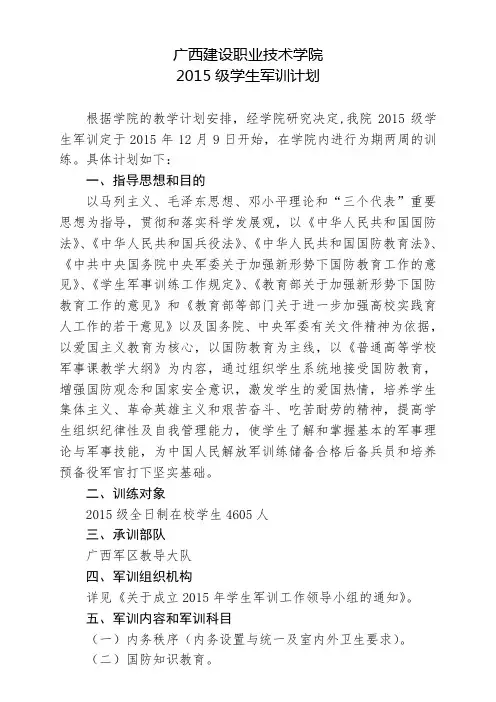 广西建设职业技术学院
2015 级学生军训计划

根据学院的教学计划安排，经学院研究决定,我院 2015 级学生军训定于 2015 年 12 月 9 日开始，在学院内进行为期两周的训练。具体计划如下：

一、指导思想和目的

以马列主义、毛泽东思想、邓小平理论和“三个代表”重要思想为指导，贯彻和落实科学发展观，以《中华人民共和国国防法》、《中华人民共和国兵役法》、《中华人民共和国国防教育法》、《中共中央国务院中央军委关于加强新形势下国防教育工作的意见》、《学生军事训练工作规定》、《教育部关于加强新形势下国防教育工作的意见》和《教育部等部门关于进一步加强高校实践育人工作的若干意见》以及国务院、中央军委有关文件精神为依据，以爱国主义教育为核心，以国防教育为主线，以《普通高等学校军事课教学大纲》为内容，通过组织学生系统地接受国防教育，增强国防观念和国家安全意识，激发学生的爱国热情，培养学生集体主义、革命英雄主义和艰苦奋斗、吃苦耐劳的精神，提高学生组织纪律性及自我管理能力，使学生了解和掌握基本的军事理论与军事技能，为中国人民解放军训练储备合格后备兵员和培养预备役军官打下坚实基础。

二、训练对象

2015 级全日制在校学生 4605 人

三、承训部队

广西军区教导大队

四、军训组织机构

详见《关于成立 2015 年学生军训工作领导小组的通知》。

五、军训内容和军训科目

（一）内务秩序（内务设置与统一及室内外卫生要求）。

（二）国防知识教育。